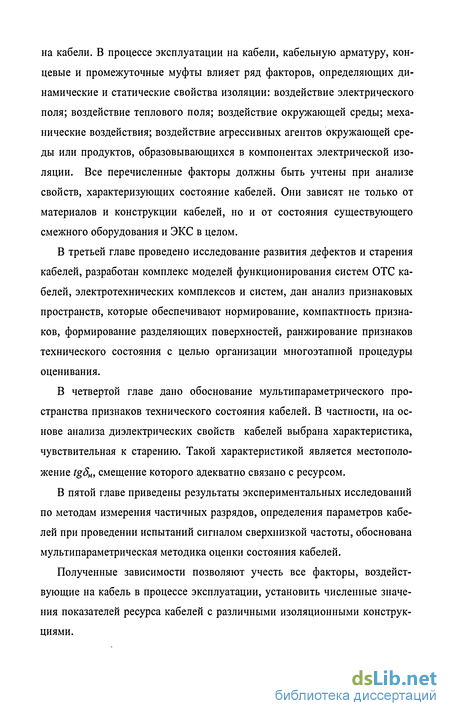 на кабели. В процессе эксплуатации на кабели, кабельную арматуру, концевые и промежуточные муфты влияет ряд факторов, определяющих динамические и статические свойства изоляции: воздействие электрического поля; воздействие теплового поля; воздействие окружающей среды; механические воздействия; воздействие агрессивных агентов окружающей среды или продуктов, образовывающихся в компонентах электрической изоляции. Все перечисленные факторы должны быть учтены при анализе свойств, характеризующих состояние кабелей. Они зависят не только от материалов и конструкции кабелей, но и от состояния существующего смежного оборудования и ЭКС в целом.

В третьей главе проведено исследование развития дефектов и старения кабелей, разработан комплекс моделей функционирования систем ОТС кабелей, электротехнических комплексов и систем, дан анализ признаковых пространств, которые обеспечивают нормирование, компактность признаков, формирование разделяющих поверхностей, ранжирование признаков технического состояния с целью организации многоэтапной процедуры оценивания.

В четвертой главе дано обоснование мультипараметрического пространства признаков технического состояния кабелей. В частности, на основе анализа диэлектрических свойств кабелей выбрана характеристика, чувствительная к старению. Такой характеристикой является местоположение $tg\delta_м$, смещение которого адекватно связано с ресурсом.

В пятой главе приведены результаты экспериментальных исследований по методам измерения частичных разрядов, определения параметров кабелей при проведении испытаний сигналом сверхнизкой частоты, обоснована мультипараметрическая методика оценки состояния кабелей.

Полученные зависимости позволяют учесть все факторы, воздействующие на кабель в процессе эксплуатации, установить численные значения показателей ресурса кабелей с различными изоляционными конструкциями.

dsLib.net
библиотека диссертаций